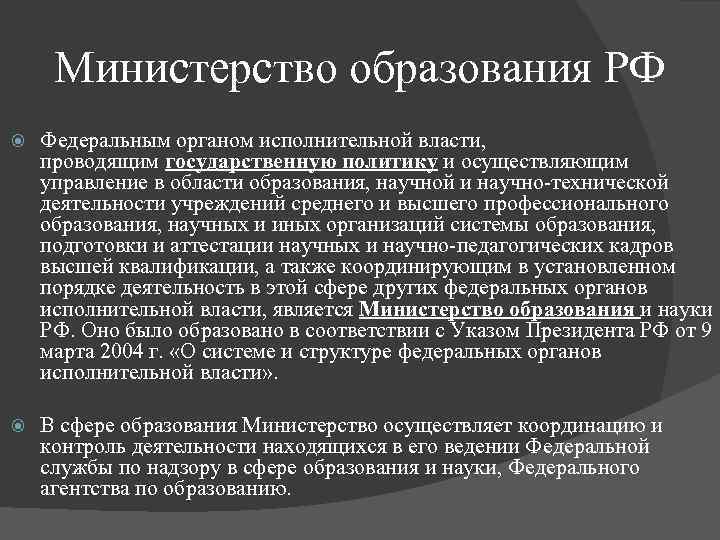 Министерство образования РФ

Федеральным органом исполнительной власти, проводящим государственную политику и осуществляющим управление в области образования, научной и научно-технической деятельности учреждений среднего и высшего профессионального образования, научных и иных организаций системы образования, подготовки и аттестации научных и научно-педагогических кадров высшей квалификации, а также координирующим в установленном порядке деятельность в этой сфере других федеральных органов исполнительной власти, является Министерство образования и науки РФ. Оно было образовано в соответствии с Указом Президента РФ от 9 марта 2004 г. «О системе и структуре федеральных органов исполнительной власти».

В сфере образования Министерство осуществляет координацию и контроль деятельности находящихся в его ведении Федеральной службы по надзору в сфере образования и науки, Федерального агентства по образованию.